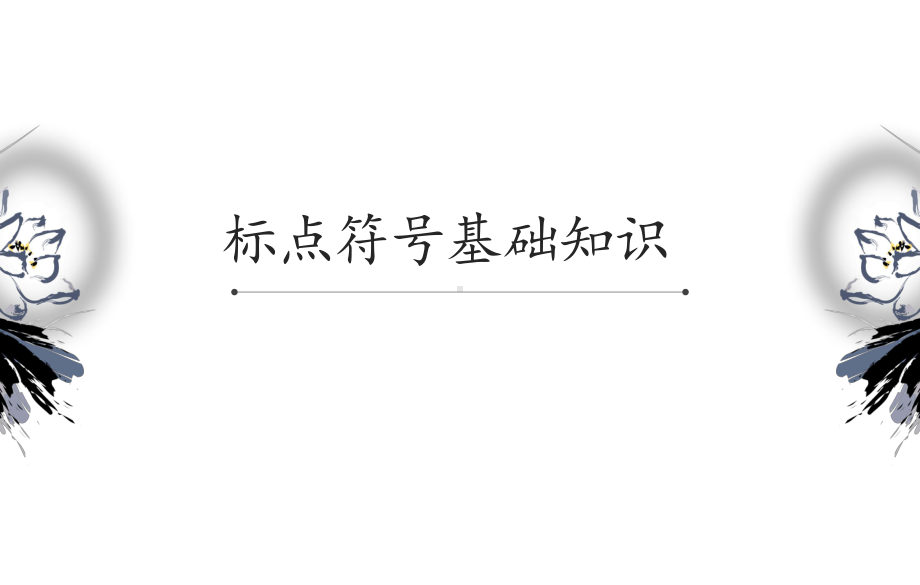 标点符号基础知识